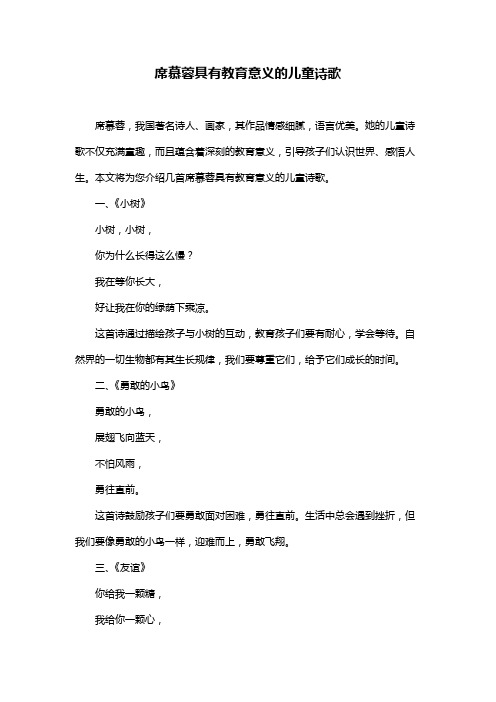 席慕蓉具有教育意义的儿童诗歌

席慕蓉，我国著名诗人、画家，其作品情感细腻，语言优美。她的儿童诗歌不仅充满童趣，而且蕴含着深刻的教育意义，引导孩子们认识世界、感悟人生。本文将为您介绍几首席慕蓉具有教育意义的儿童诗歌。

一、《小树》

小树，小树，

你为什么长得这么慢？

我在等你长大，

好让我在你的绿荫下乘凉。

这首诗通过描绘孩子与小树的互动，教育孩子们要有耐心，学会等待。自然界的一切生物都有其生长规律，我们要尊重它们，给予它们成长的时间。

二、《勇敢的小鸟》

勇敢的小鸟，

展翅飞向蓝天，

不怕风雨，

勇往直前。

这首诗鼓励孩子们要勇敢面对困难，勇往直前。生活中总会遇到挫折，但我们要像勇敢的小鸟一样，迎难而上，勇敢飞翔。

三、《友谊》

你给我一颗糖，

我给你一颗心，